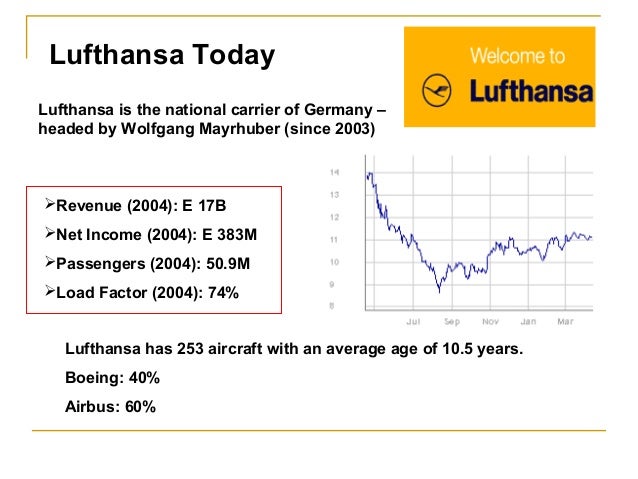 Lufthansa Today

Welcome to Lufthansa

Lufthansa is the national carrier of Germany – headed by Wolfgang Mayrhuber (since 2003)

➢Revenue (2004): E 17B

➢Net Income (2004): E 383M

➢Passengers (2004): 50.9M

➢Load Factor (2004): 74%

14
13
12
11
10
9
8
Jul Sep Nov Jan Mar

Lufthansa has 253 aircraft with an average age of 10.5 years.

Boeing: 40%

Airbus: 60%